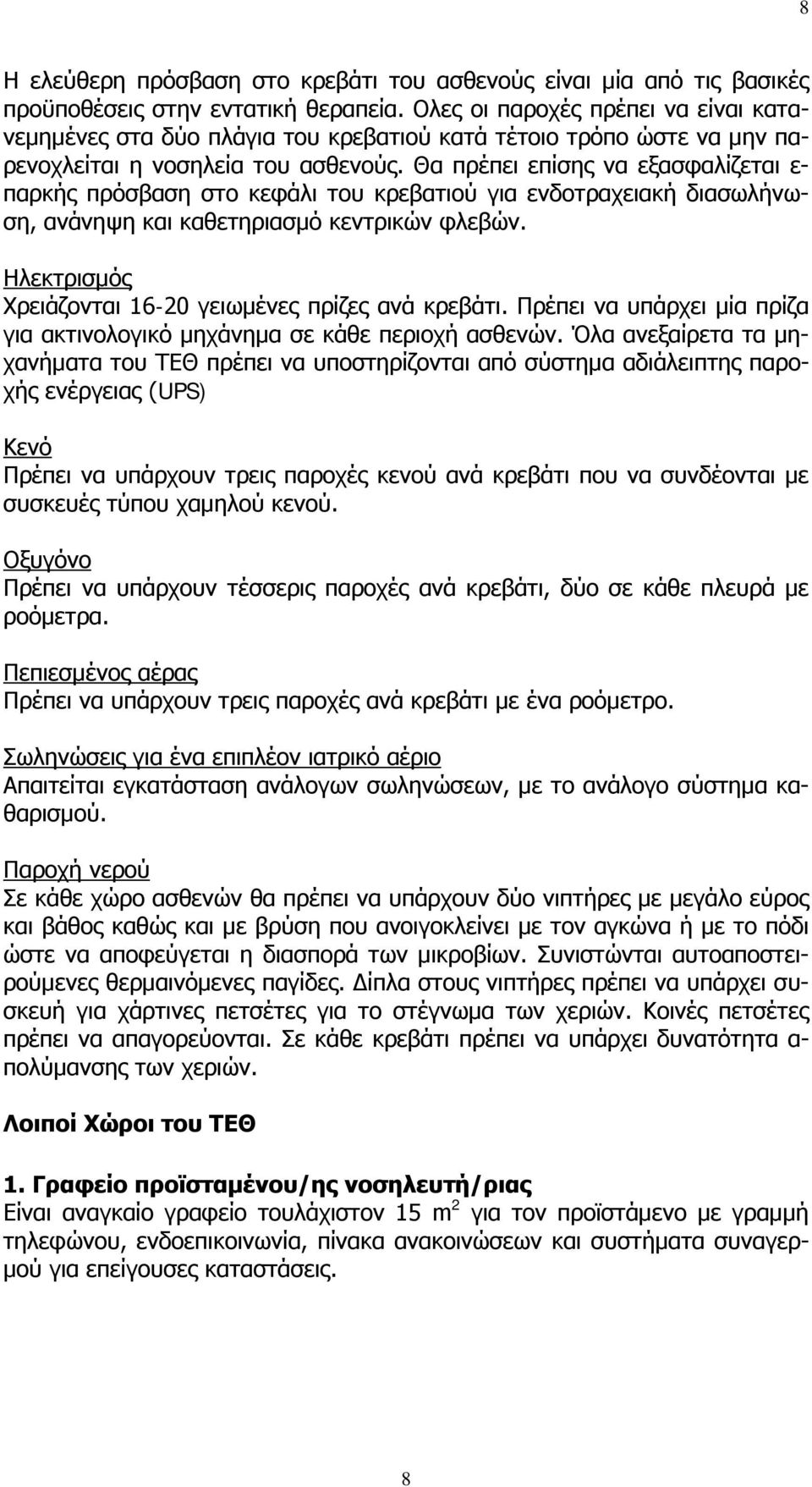 8

Η ελεύθερη πρόσβαση στο κρεβάτι του ασθενούς είναι μία από τις βασικές προϋποθέσεις στην εντατική θεραπεία. Ολες οι παροχές πρέπει να είναι κατανεμημένες στα δύο πλάγια του κρεβατιού κατά τέτοιο τρόπο ώστε να μην παρενοχλείται η νοσηλεία του ασθενούς. Θα πρέπει επίσης να εξασφαλίζεται επαρκής πρόσβαση στο κεφάλι του κρεβατιού για ενδοτραχειακή διασωλήνωση, ανάνηψη και καθετηριασμό κεντρικών φλεβών.

Ηλεκτρισμός
Χρειάζονται 16-20 γειωμένες πρίζες ανά κρεβάτι. Πρέπει να υπάρχει μία πρίζα για ακτινολογικό μηχάνημα σε κάθε περιοχή ασθενών. Όλα ανεξαίρετα τα μηχανήματα του ΤΕΘ πρέπει να υποστηρίζονται από σύστημα αδιάλειπτης παροχής ενέργειας (UPS)

Κενό
Πρέπει να υπάρχουν τρεις παροχές κενού ανά κρεβάτι που να συνδέονται με συσκευές τύπου χαμηλού κενού.

Οξυγόνο
Πρέπει να υπάρχουν τέσσερις παροχές ανά κρεβάτι, δύο σε κάθε πλευρά με ροόμετρα.

Πεπιεσμένος αέρας
Πρέπει να υπάρχουν τρεις παροχές ανά κρεβάτι με ένα ροόμετρο.

Σωληνώσεις για ένα επιπλέον ιατρικό αέριο
Απαιτείται εγκατάσταση ανάλογων σωληνώσεων, με το ανάλογο σύστημα καθαρισμού.

Παροχή νερού
Σε κάθε χώρο ασθενών θα πρέπει να υπάρχουν δύο νιπτήρες με μεγάλο εύρος και βάθος καθώς και με βρύση που ανοιγοκλείνει με τον αγκώνα ή με το πόδι ώστε να αποφεύγεται η διασπορά των μικροβίων. Συνιστώνται αυτοαποστειρούμενες θερμαινόμενες παγίδες. Δίπλα στους νιπτήρες πρέπει να υπάρχει συσκευή για χάρτινες πετσέτες για το στέγνωμα των χεριών. Κοινές πετσέτες πρέπει να απαγορεύονται. Σε κάθε κρεβάτι πρέπει να υπάρχει δυνατότητα απολύμανσης των χεριών.

Λοιποί Χώροι του ΤΕΘ

1. Γραφείο προϊσταμένου/ης νοσηλευτή/ριας
Είναι αναγκαίο γραφείο τουλάχιστον 15 $m^2$ για τον προϊστάμενο με γραμμή τηλεφώνου, ενδοεπικοινωνία, πίνακα ανακοινώσεων και συστήματα συναγερμού για επείγουσες καταστάσεις.

8